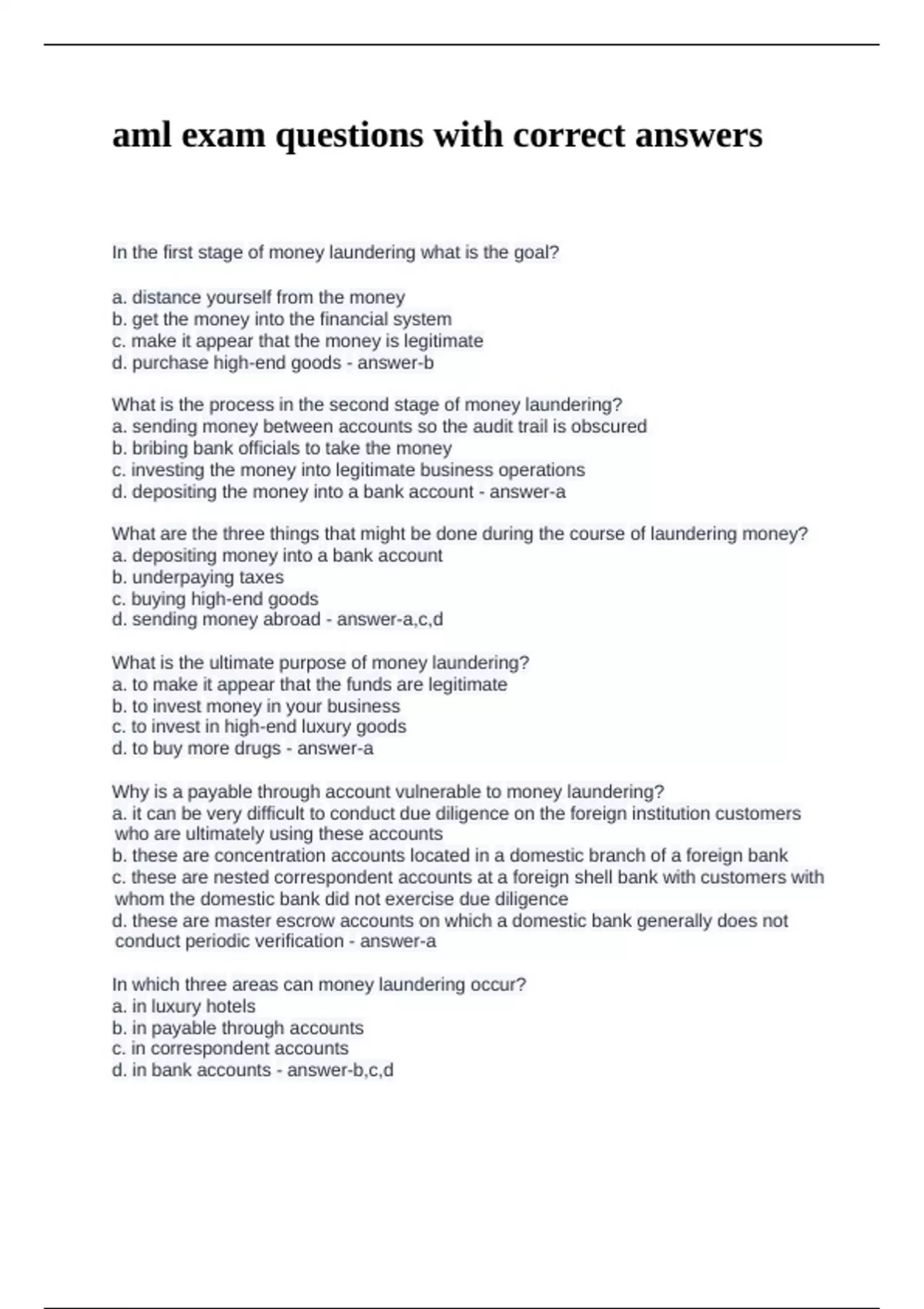 aml exam questions with correct answers

In the first stage of money laundering what is the goal?

a. distance yourself from the money
b. get the money into the financial system
c. make it appear that the money is legitimate
d. purchase high-end goods - answer-b

What is the process in the second stage of money laundering?
a. sending money between accounts so the audit trail is obscured
b. bribing bank officials to take the money
c. investing the money into legitimate business operations
d. depositing the money into a bank account - answer-a

What are the three things that might be done during the course of laundering money?
a. depositing money into a bank account
b. underpaying taxes
c. buying high-end goods
d. sending money abroad - answer-a,c,d

What is the ultimate purpose of money laundering?
a. to make it appear that the funds are legitimate
b. to invest money in your business
c. to invest in high-end luxury goods
d. to buy more drugs - answer-a

Why is a payable through account vulnerable to money laundering?
a. it can be very difficult to conduct due diligence on the foreign institution customers who are ultimately using these accounts
b. these are concentration accounts located in a domestic branch of a foreign bank
c. these are nested correspondent accounts at a foreign shell bank with customers with whom the domestic bank did not exercise due diligence
d. these are master escrow accounts on which a domestic bank generally does not conduct periodic verification - answer-a

In which three areas can money laundering occur?
a. in luxury hotels
b. in payable through accounts
c. in correspondent accounts
d. in bank accounts - answer-b,c,d